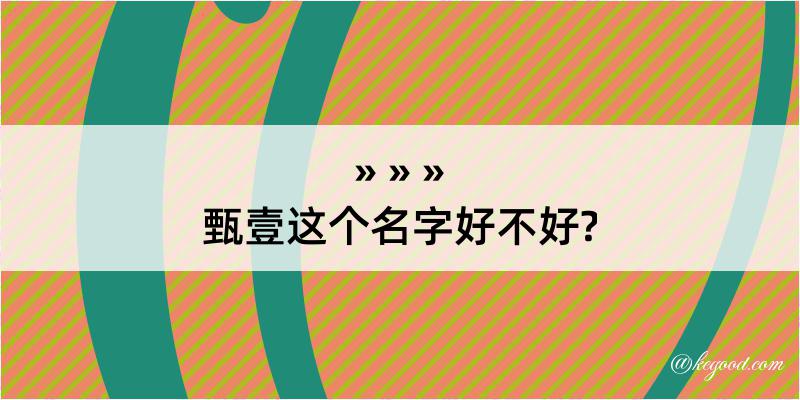 » » »
甄壹这个名字好不好?

@kegood.com